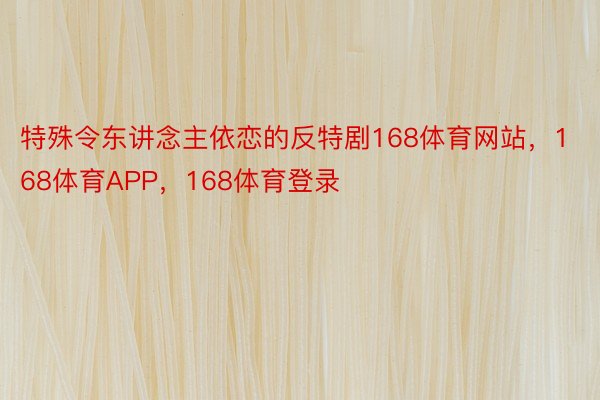 特殊令东讲念主依恋的反特剧168体育网站，168体育APP，168体育登录